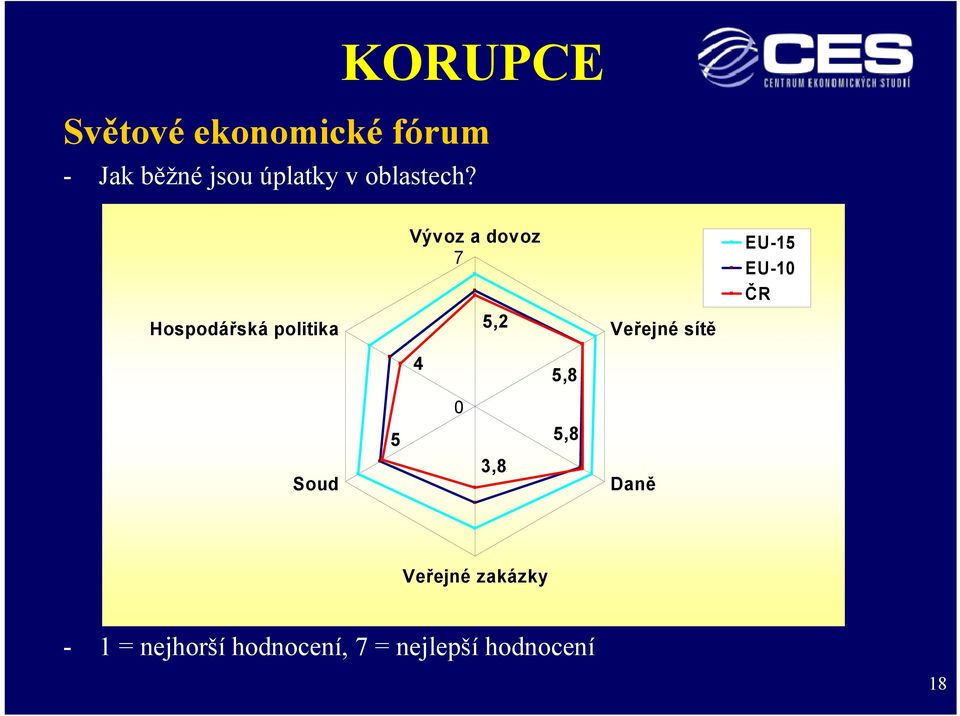 KORUPCE

CES
CENTRUM EKONOMICKÝCH STUDIÍ

Světové ekonomické fórum

- Jak běžné jsou úplatky v oblastech?

Vývoz a dovoz
7

EU-15
EU-10
ČR

Hospodářská politika

5,2

Veřejné sítě

4

5,8

0

5

5,8

3,8

Soud

Daně

Veřejné zakázky

- 1 = nejhorší hodnocení, 7 = nejlepší hodnocení

18